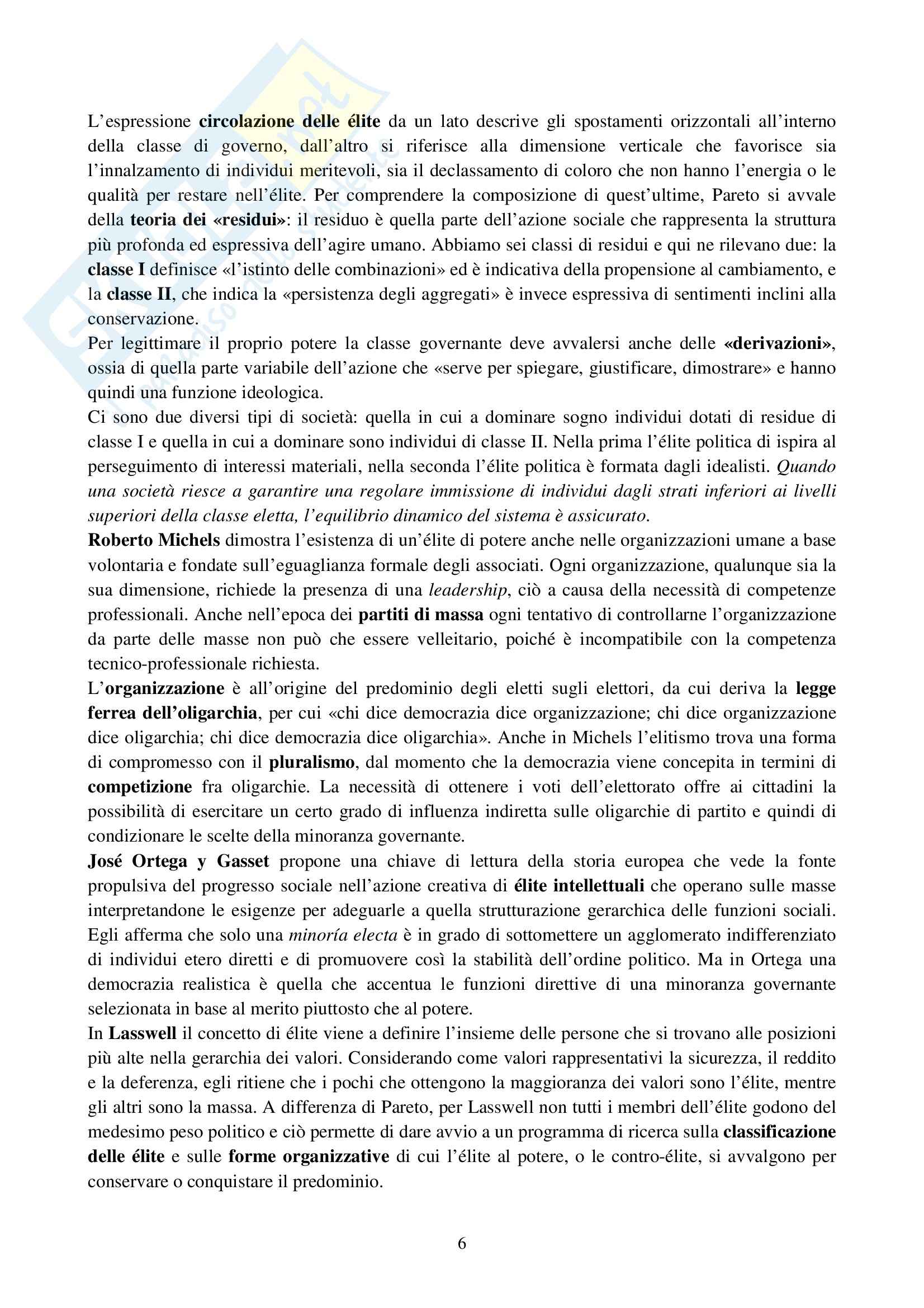 L'espressione circolazione delle élite da un lato descrive gli spostamenti orizzontali all'interno della classe di governo, dall'altro si riferisce alla dimensione verticale che favorisce sia l'innalzamento di individui meritevoli, sia il declassamento di coloro che non hanno l'energia o le qualità per restare nell'élite. Per comprendere la composizione di quest'ultime, Pareto si avvale della teoria dei «residui»: il residuo è quella parte dell'azione sociale che rappresenta la struttura più profonda ed espressiva dell'agire umano. Abbiamo sei classi di residui e qui ne rilevano due: la classe I definisce «l'istinto delle combinazioni» ed è indicativa della propensione al cambiamento, e la classe II, che indica la «persistenza degli aggregati» è invece espressiva di sentimenti inclini alla conservazione.
Per legittimare il proprio potere la classe governante deve avvalersi anche delle «derivazioni», ossia di quella parte variabile dell'azione che «serve per spiegare, giustificare, dimostrare» e hanno quindi una funzione ideologica.
Ci sono due diversi tipi di società: quella in cui a dominare sogno individui dotati di residue di classe I e quella in cui a dominare sono individui di classe II. Nella prima l'élite politica di ispira al perseguimento di interessi materiali, nella seconda l'élite politica è formata dagli idealisti. Quando una società riesce a garantire una regolare immissione di individui dagli strati inferiori ai livelli superiori della classe eletta, l'equilibrio dinamico del sistema è assicurato.
Roberto Michels dimostra l'esistenza di un'élite di potere anche nelle organizzazioni umane a base volontaria e fondate sull'eguaglianza formale degli associati. Ogni organizzazione, qualunque sia la sua dimensione, richiede la presenza di una leadership, ciò a causa della necessità di competenze professionali. Anche nell'epoca dei partiti di massa ogni tentativo di controllarne l'organizzazione da parte delle masse non può che essere velleitario, poiché è incompatibile con la competenza tecnico-professionale richiesta.
L'organizzazione è all'origine del predominio degli eletti sugli elettori, da cui deriva la legge ferrea dell'oligarchia, per cui «chi dice democrazia dice organizzazione; chi dice organizzazione dice oligarchia; chi dice democrazia dice oligarchia». Anche in Michels l'elitismo trova una forma di compromesso con il pluralismo, dal momento che la democrazia viene concepita in termini di competizione fra oligarchie. La necessità di ottenere i voti dell'elettorato offre ai cittadini la possibilità di esercitare un certo grado di influenza indiretta sulle oligarchie di partito e quindi di condizionare le scelte della minoranza governante.
José Ortega y Gasset propone una chiave di lettura della storia europea che vede la fonte propulsiva del progresso sociale nell'azione creativa di élite intellettuali che operano sulle masse interpretandone le esigenze per adeguarle a quella strutturazione gerarchica delle funzioni sociali. Egli afferma che solo una minoría electa è in grado di sottomettere un agglomerato indifferenziato di individui etero diretti e di promuovere così la stabilità dell'ordine politico. Ma in Ortega una democrazia realistica è quella che accentua le funzioni direttive di una minoranza governante selezionata in base al merito piuttosto che al potere.
In Lasswell il concetto di élite viene a definire l'insieme delle persone che si trovano alle posizioni più alte nella gerarchia dei valori. Considerando come valori rappresentativi la sicurezza, il reddito e la deferenza, egli ritiene che i pochi che ottengono la maggioranza dei valori sono l'élite, mentre gli altri sono la massa. A differenza di Pareto, per Lasswell non tutti i membri dell'élite godono del medesimo peso politico e ciò permette di dare avvio a un programma di ricerca sulla classificazione delle élite e sulle forme organizzative di cui l'élite al potere, o le contro-élite, si avvalgono per conservare o conquistare il predominio.

6